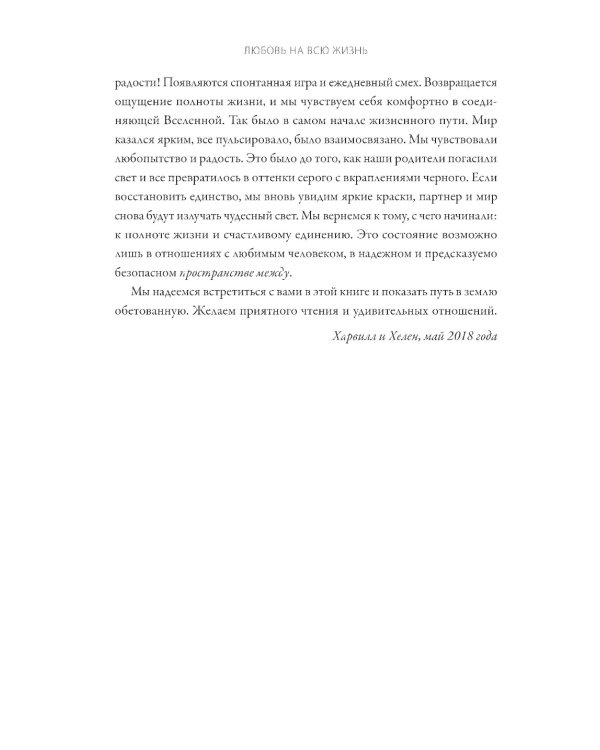 ЛЮБОВЬ НА ВСЮ ЖИЗНЬ

радости! Появляются спонтанная игра и ежедневный смех. Возвращается ощущение полноты жизни, и мы чувствуем себя комфортно в соединяющей Вселенной. Так было в самом начале жизненного пути. Мир казался ярким, все пульсировало, было взаимосвязано. Мы чувствовали любопытство и радость. Это было до того, как наши родители погасили свет и все превратилось в оттенки серого с вкраплениями черного. Если восстановить единство, мы вновь увидим яркие краски, партнер и мир снова будут излучать чудесный свет. Мы вернемся к тому, с чего начинали: к полноте жизни и счастливому единению. Это состояние возможно лишь в отношениях с любимым человеком, в надежном и предсказуемо безопасном пространстве между.

Мы надеемся встретиться с вами в этой книге и показать путь в землю обетованную. Желаем приятного чтения и удивительных отношений.

Харвилл и Хелен, май 2018 года